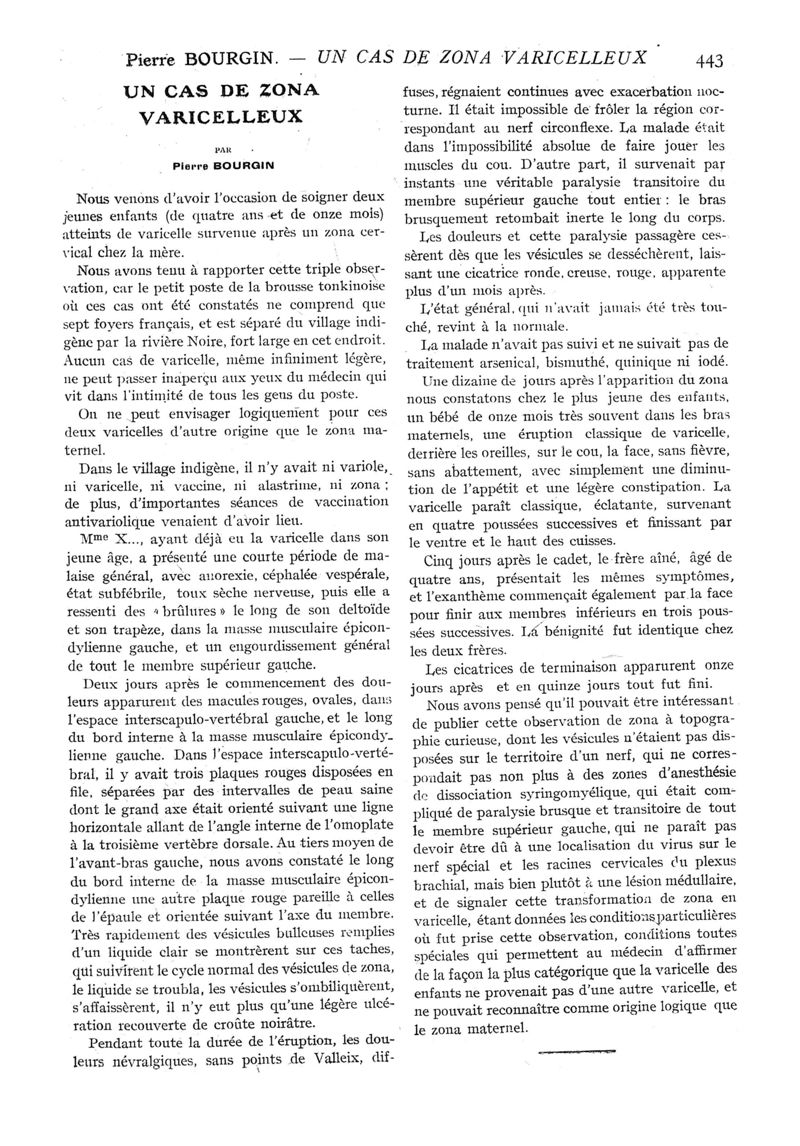 Pierre BOURGIN. — UN CAS DE ZONA VARICELLEUX 443

UN CAS DE ZONA VARICELLEUX

PAR

Pierre BOURGIN

Nous venons d'avoir l'occasion de soigner deux jeunes enfants (de quatre ans et de onze mois) atteints de varicelle survenue après un zona cervical chez la mère.

Nous avons tenu à rapporter cette triple observation, car le petit poste de la brousse tonkinoise où ces cas ont été constatés ne comprend que sept foyers français, et est séparé du village indigène par la rivière Noire, fort large en cet endroit. Aucun cas de varicelle, même infiniment légère, ne peut passer inaperçu aux yeux du médecin qui vit dans l'intimité de tous les gens du poste.

On ne peut envisager logiquement pour ces deux varicelles d'autre origine que le zona maternel.

Dans le village indigène, il n'y avait ni variole, ni varicelle, ni vaccine, ni alastrime, ni zona ; de plus, d'importantes séances de vaccination antivariolique venaient d'avoir lieu.

Mme X..., ayant déjà eu la varicelle dans son jeune âge, a présenté une courte période de malaise général, avec anorexie, céphalée vespérale, état subfébrile, toux sèche nerveuse, puis elle a ressenti des « brûlures » le long de son deltoïde et son trapèze, dans la masse musculaire épicondylienne gauche, et un engourdissement général de tout le membre supérieur gauche.

Deux jours après le commencement des douleurs apparurent des macules rouges, ovales, dans l'espace interscapulo-vertébral gauche, et le long du bord interne à la masse musculaire épicondylienne gauche. Dans l'espace interscapulo-vertébral, il y avait trois plaques rouges disposées en file, séparées par des intervalles de peau saine dont le grand axe était orienté suivant une ligne horizontale allant de l'angle interne de l'omoplate à la troisième vertèbre dorsale. Au tiers moyen de l'avant-bras gauche, nous avons constaté le long du bord interne de la masse musculaire épicondylienne une autre plaque rouge pareille à celles de l'épaule et orientée suivant l'axe du membre. Très rapidement des vésicules bulleuses remplies d'un liquide clair se montrèrent sur ces taches, qui suivirent le cycle normal des vésicules de zona, le liquide se troubla, les vésicules s'ombiliquèrent, s'affaissèrent, il n'y eut plus qu'une légère ulcération recouverte de croûte noirâtre.

Pendant toute la durée de l'éruption, les douleurs névralgiques, sans points de Valleix, diffuses, régnaient continues avec exacerbation nocturne. Il était impossible de frôler la région correspondant au nerf circonflexe. La malade était dans l'impossibilité absolue de faire jouer les muscles du cou. D'autre part, il survenait par instants une véritable paralysie transitoire du membre supérieur gauche tout entier : le bras brusquement retombait inerte le long du corps.

Les douleurs et cette paralysie passagère cessèrent dès que les vésicules se desséchèrent, laissant une cicatrice ronde, creuse, rouge, apparente plus d'un mois après.

L'état général, qui n'avait jamais été très touché, revint à la normale.

La malade n'avait pas suivi et ne suivait pas de traitement arsenical, bismuthé, quinique ni iodé.

Une dizaine de jours après l'apparition du zona nous constatons chez le plus jeune des enfants, un bébé de onze mois très souvent dans les bras maternels, une éruption classique de varicelle, derrière les oreilles, sur le cou, la face, sans fièvre, sans abattement, avec simplement une diminution de l'appétit et une légère constipation. La varicelle paraît classique, éclatante, survenant en quatre poussées successives et finissant par le ventre et le haut des cuisses.

Cinq jours après le cadet, le frère aîné, âgé de quatre ans, présentait les mêmes symptômes, et l'exanthème commençait également par la face pour finir aux membres inférieurs en trois poussées successives. La bénignité fut identique chez les deux frères.

Les cicatrices de terminaison apparurent onze jours après et en quinze jours tout fut fini.

Nous avons pensé qu'il pouvait être intéressant de publier cette observation de zona à topographie curieuse, dont les vésicules n'étaient pas disposées sur le territoire d'un nerf, qui ne correspondait pas non plus à des zones d'anesthésie de dissociation syringomyélique, qui était compliqué de paralysie brusque et transitoire de tout le membre supérieur gauche, qui ne paraît pas devoir être dû à une localisation du virus sur le nerf spécial et les racines cervicales du plexus brachial, mais bien plutôt à une lésion médullaire, et de signaler cette transformation de zona en varicelle, étant données les conditions particulières où fut prise cette observation, conditions toutes spéciales qui permettent au médecin d'affirmer de la façon la plus catégorique que la varicelle des enfants ne provenait pas d'une autre varicelle, et ne pouvait reconnaître comme origine logique que le zona maternel.